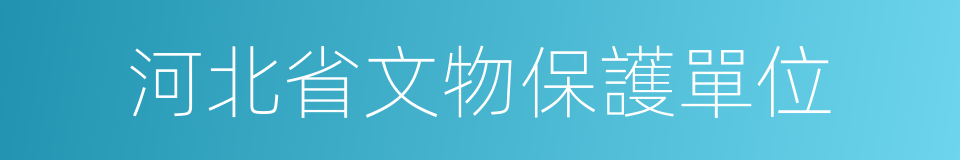 河北省文物保護單位